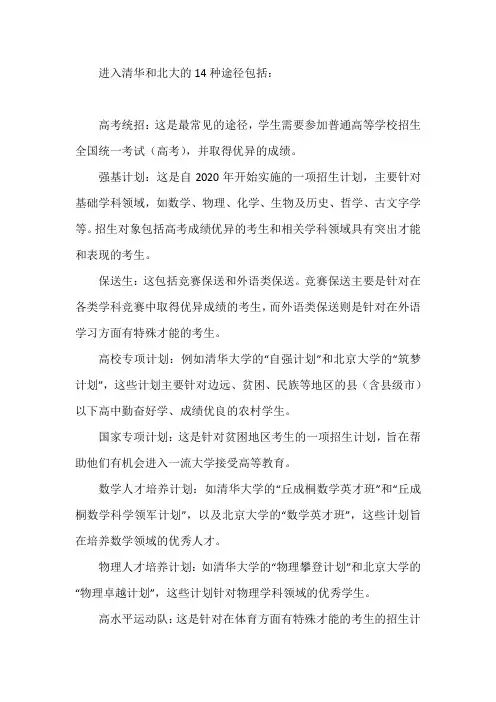 进入清华和北大的 14 种途径包括：

高考统招：这是最常见的途径，学生需要参加普通高等学校招生全国统一考试（高考），并取得优异的成绩。

强基计划：这是自 2020 年开始实施的一项招生计划，主要针对基础学科领域，如数学、物理、化学、生物及历史、哲学、古文字学等。招生对象包括高考成绩优异的考生和相关学科领域具有突出才能和表现的考生。

保送生：这包括竞赛保送和外语类保送。竞赛保送主要是针对在各类学科竞赛中取得优异成绩的考生，而外语类保送则是针对在外语学习方面有特殊才能的考生。

高校专项计划：例如清华大学的“自强计划”和北京大学的“筑梦计划”，这些计划主要针对边远、贫困、民族等地区的县（含县级市）以下高中勤奋好学、成绩优良的农村学生。

国家专项计划：这是针对贫困地区考生的一项招生计划，旨在帮助他们有机会进入一流大学接受高等教育。

数学人才培养计划：如清华大学的“丘成桐数学英才班”和“丘成桐数学科学领军计划”，以及北京大学的“数学英才班”，这些计划旨在培养数学领域的优秀人才。

物理人才培养计划：如清华大学的“物理攀登计划”和北京大学的“物理卓越计划”，这些计划针对物理学科领域的优秀学生。

高水平运动队：这是针对在体育方面有特殊才能的考生的招生计